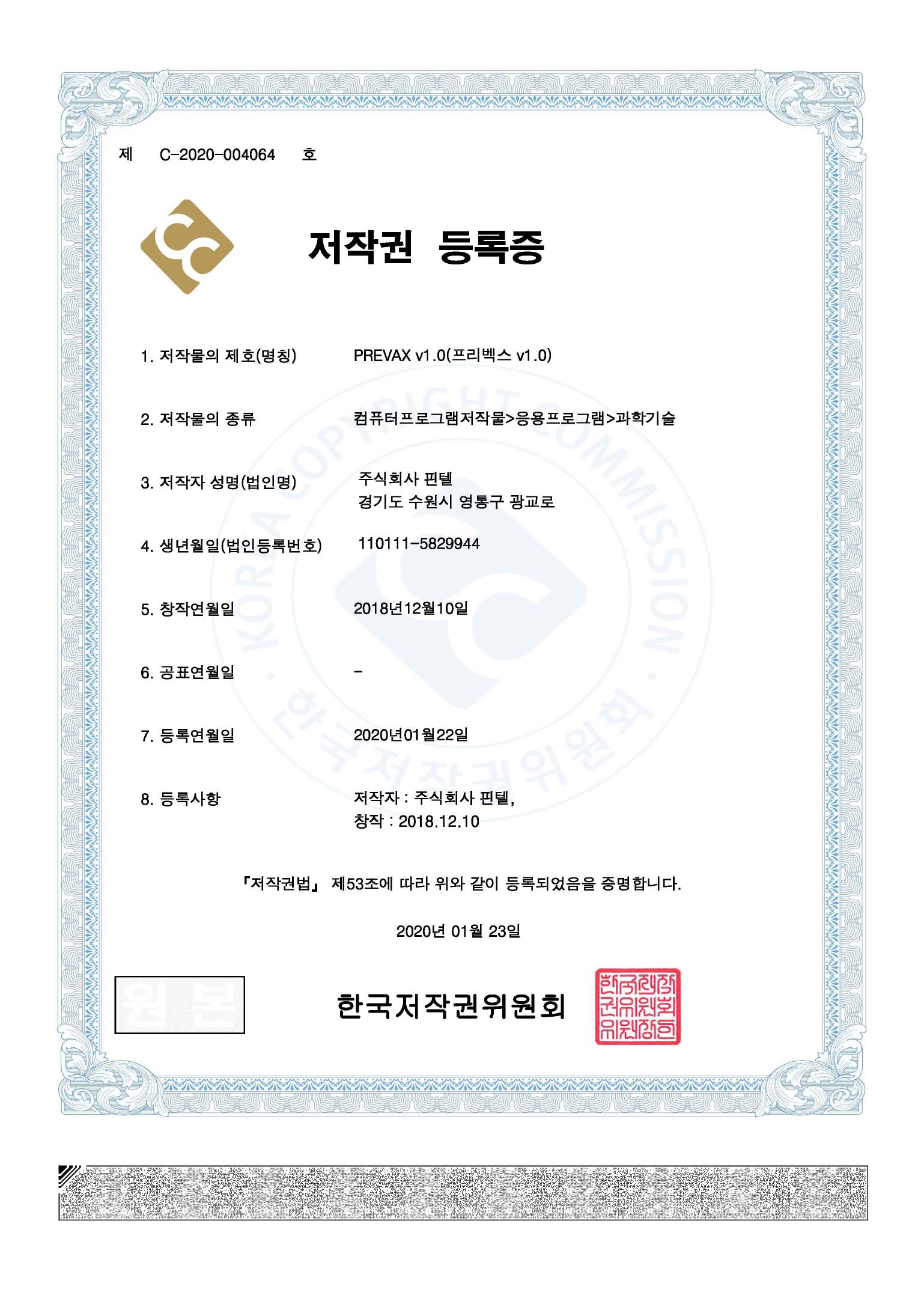 제 C-2020-004064 호

저작권 등록증

1. 저작물의 제호(명칭) PREVAX v1.0(프리벡스 v1.0)

2. 저작물의 종류 컴퓨터프로그램저작물>응용프로그램>과학기술

3. 저작자 성명(법인명) 주식회사 핀텔
경기도 수원시 영통구 광교로

4. 생년월일(법인등록번호) 110111-5829944

5. 창작연월일 2018년12월10일

6. 공표연월일 -

7. 등록연월일 2020년01월22일

8. 등록사항 저작자 : 주식회사 핀텔,
창작 : 2018.12.10

KOREA COPYRIGHT COMMISSION · 한국저작권위원회 ·

「저작권법」 제53조에 따라 위와 같이 등록되었음을 증명합니다.

2020년 01월 23일

원본

한국저작권위원회

한국저작권위원회위원장인